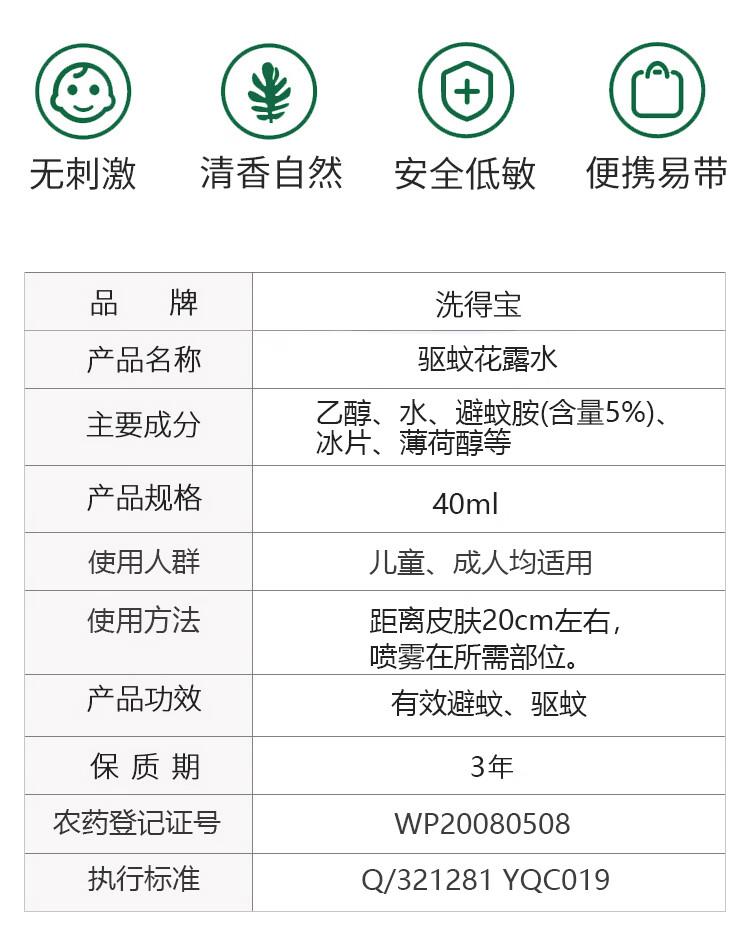 无刺激 清香自然 安全低敏 便携易带

| 品　牌 | 洗得宝 |
|---|---|
| 产品名称 | 驱蚊花露水 |
| 主要成分 | 乙醇、水、避蚊胺(含量5%)、冰片、薄荷醇等 |
| 产品规格 | 40ml |
| 使用人群 | 儿童、成人均适用 |
| 使用方法 | 距离皮肤20cm左右，喷雾在所需部位。 |
| 产品功效 | 有效避蚊、驱蚊 |
| 保 质 期 | 3年 |
| 农药登记证号 | WP20080508 |
| 执行标准 | Q/321281 YQC019 |